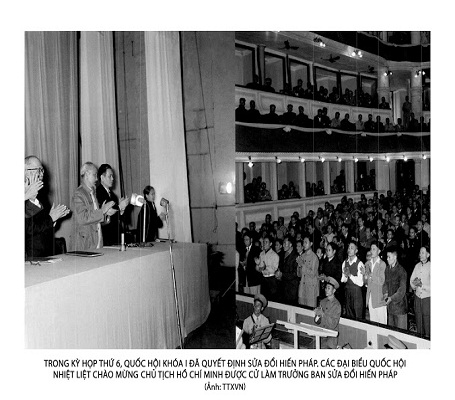 TRONG KỲ HỌP THỨ 6, QUỐC HỘI KHÓA I ĐÃ QUYẾT ĐỊNH SỬA ĐỔI HIẾN PHÁP. CÁC ĐẠI BIỂU QUỐC HỘI NHIỆT LIỆT CHÀO MỪNG CHỦ TỊCH HỒ CHÍ MINH ĐƯỢC CỬ LÀM TRƯỞNG BAN SỬA ĐỔI HIẾN PHÁP

(Ảnh: TTXVN)